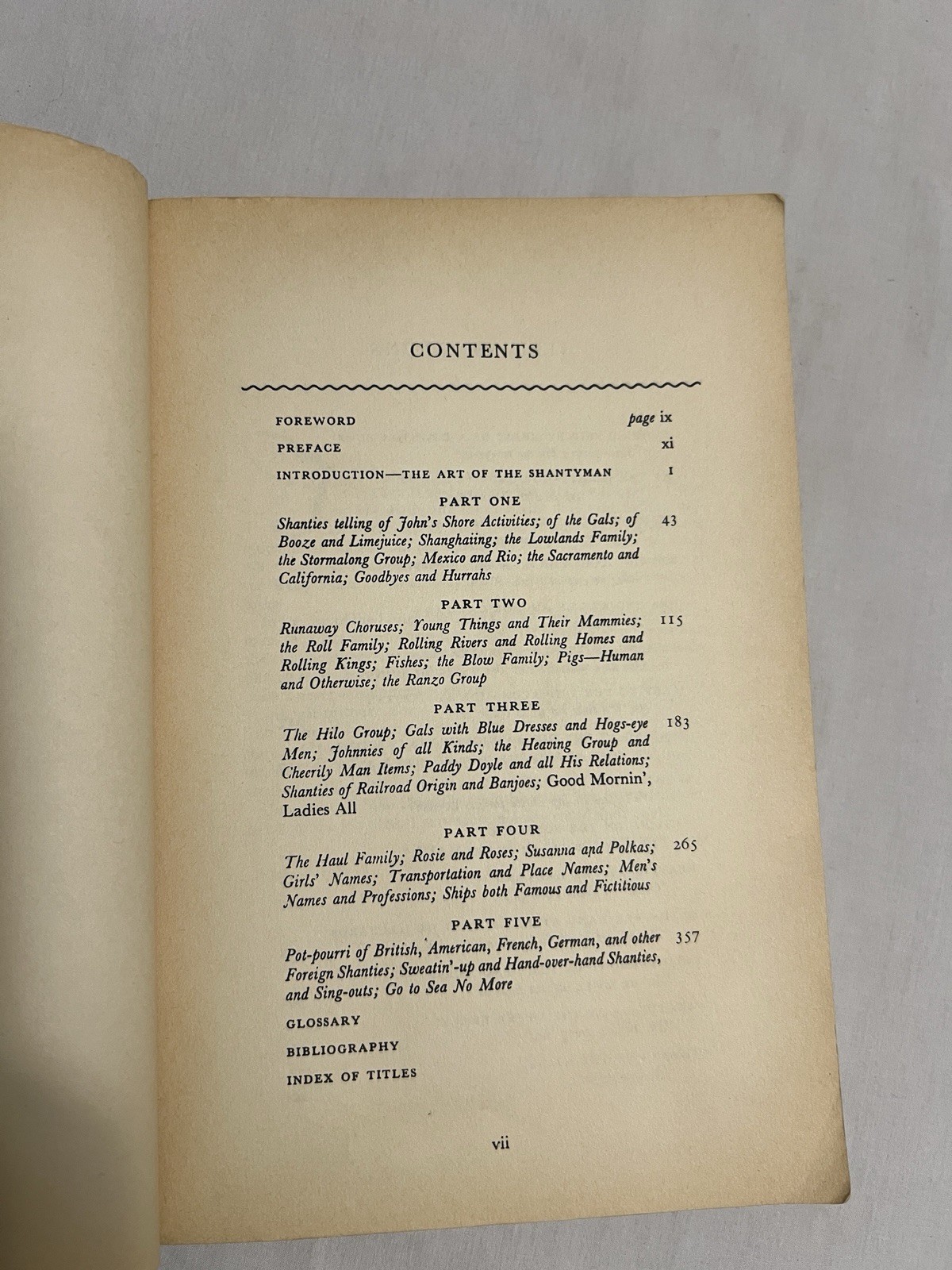 CONTENTS

FOREWORD page ix

PREFACE xi

INTRODUCTION—THE ART OF THE SHANTYMAN 1

PART ONE

Shanties telling of John's Shore Activities; of the Gals; of Booze and Limejuice; Shanghaiing; the Lowlands Family; the Stormalong Group; Mexico and Rio; the Sacramento and California; Goodbyes and Hurrahs 43

PART TWO

Runaway Choruses; Young Things and Their Mammies; the Roll Family; Rolling Rivers and Rolling Homes and Rolling Kings; Fishes; the Blow Family; Pigs—Human and Otherwise; the Ranzo Group 115

PART THREE

The Hilo Group; Gals with Blue Dresses and Hogs-eye Men; Johnnies of all Kinds; the Heaving Group and Cheerily Man Items; Paddy Doyle and all His Relations; Shanties of Railroad Origin and Banjoes; Good Mornin', Ladies All 183

PART FOUR

The Haul Family; Rosie and Roses; Susanna and Polkas; Girls' Names; Transportation and Place Names; Men's Names and Professions; Ships both Famous and Fictitious 265

PART FIVE

Pot-pourri of British, American, French, German, and other Foreign Shanties; Sweatin'-up and Hand-over-hand Shanties, and Sing-outs; Go to Sea No More 357

GLOSSARY

BIBLIOGRAPHY

INDEX OF TITLES

vii